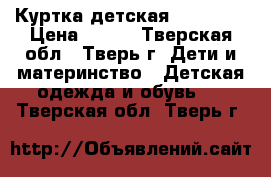 Куртка детская Цена Тверская обл Тверь г Дети и материнство Детская одежда и обувь Тверская обл Тверь г

http://Объявлений.сайт